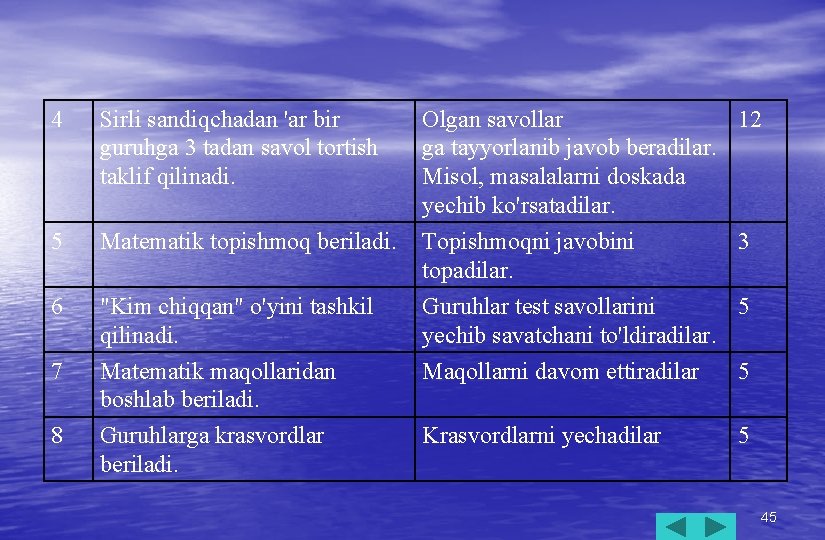 | 4 | Sirli sandiqchadan 'ar bir guruhga 3 tadan savol tortish taklif qilinadi. | Olgan savollar ga tayyorlanib javob beradilar. Misol, masalalarni doskada yechib ko'rsatadilar. | 12 |
|---|---|---|---|
| 5 | Matematik topishmoq beriladi. | Topishmoqni javobini topadilar. | 3 |
| 6 | "Kim chiqqan" o'yini tashkil qilinadi. | Guruhlar test savollarini yechib savatchani to'ldiradilar. | 5 |
| 7 | Matematik maqollaridan boshlab beriladi. | Maqollarni davom ettiradilar | 5 |
| 8 | Guruhlarga krasvordlar beriladi. | Krasvordlarni yechadilar | 5 |

45